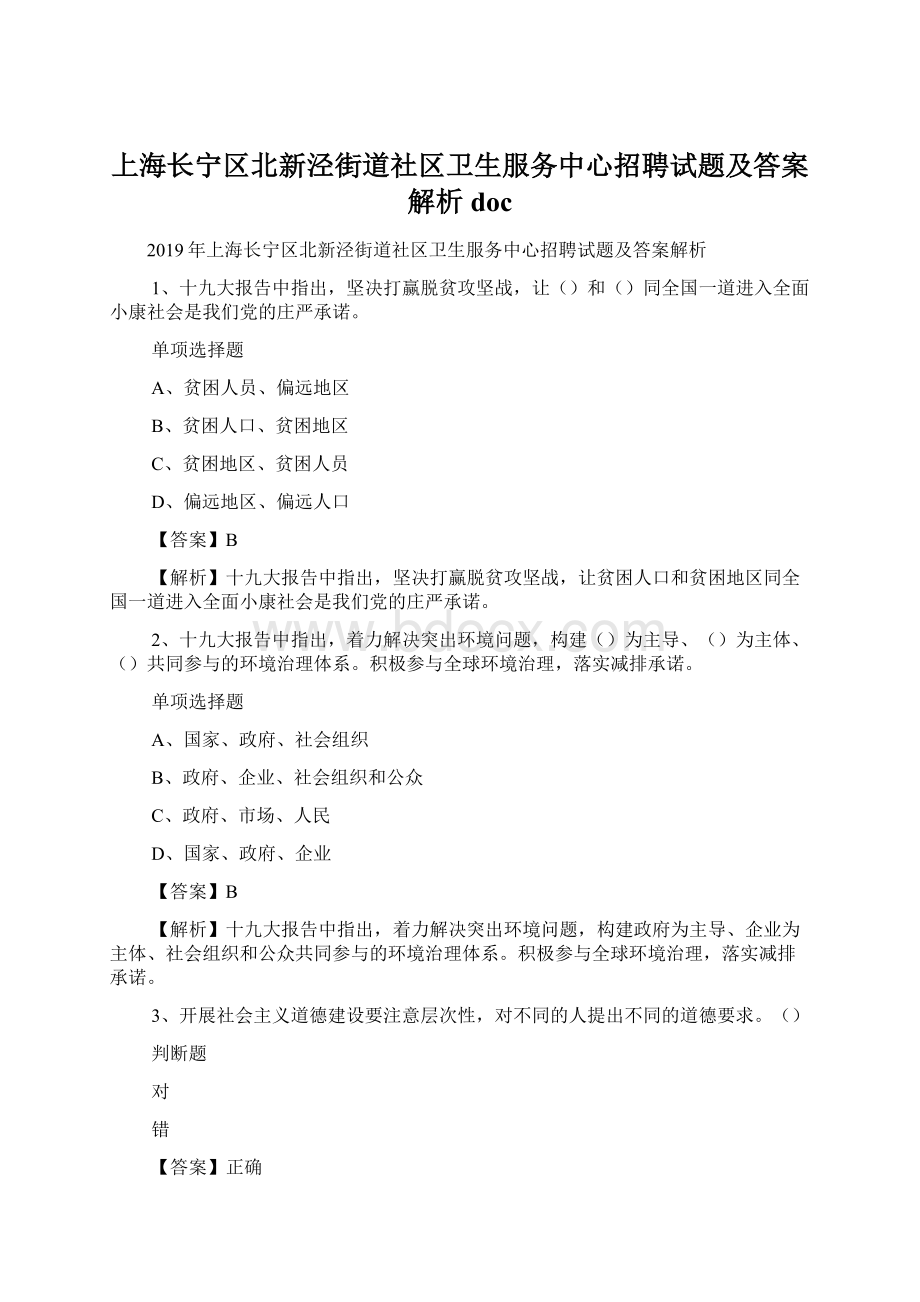 上海长宁区北新泾街道社区卫生服务中心招聘试题及答案解析 doc

2019年上海长宁区北新泾街道社区卫生服务中心招聘试题及答案解析

1、十九大报告中指出，坚决打赢脱贫攻坚战，让（）和（）同全国一道进入全面小康社会是我们党的庄严承诺。

单项选择题

A、贫困人员、偏远地区

B、贫困人口、贫困地区

C、贫困地区、贫困人员

D、偏远地区、偏远人口

【答案】B

【解析】十九大报告中指出，坚决打赢脱贫攻坚战，让贫困人口和贫困地区同全国一道进入全面小康社会是我们党的庄严承诺。

2、十九大报告中指出，着力解决突出环境问题，构建（）为主导、（）为主体、（）共同参与的环境治理体系。积极参与全球环境治理，落实减排承诺。

单项选择题

A、国家、政府、社会组织

B、政府、企业、社会组织和公众

C、政府、市场、人民

D、国家、政府、企业

【答案】B

【解析】十九大报告中指出，着力解决突出环境问题，构建政府为主导、企业为主体、社会组织和公众共同参与的环境治理体系。积极参与全球环境治理，落实减排承诺。

3、开展社会主义道德建设要注意层次性，对不同的人提出不同的道德要求。（）

判断题

对

错

【答案】正确

www.bdocx.com